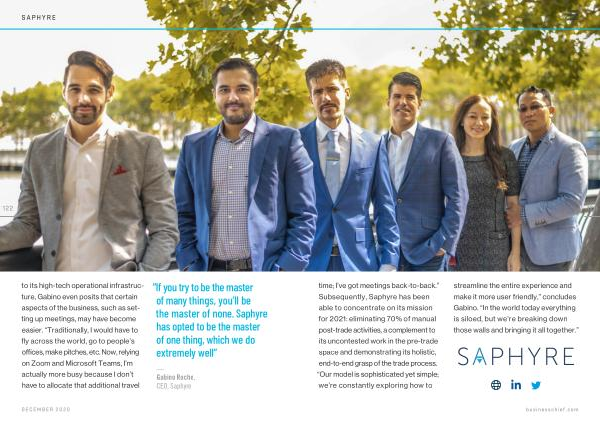 SAPHYRE

122

to its high-tech operational infrastructure, Gabino even posits that certain aspects of the business, such as setting up meetings, may have become easier. "Traditionally, I would have to fly across the world, go to people's offices, make pitches, etc. Now, relying on Zoom and Microsoft Teams, I'm actually more busy because I don't have to allocate that additional travel

"If you try to be the master of many things, you'll be the master of none. Saphyre has opted to be the master of one thing, which we do extremely well"

Gabino Roche, CEO, Saphyre

time; I've got meetings back-to-back." Subsequently, Saphyre has been able to concentrate on its mission for 2021: eliminating 70% of manual post-trade activities, a complement to its uncontested work in the pre-trade space and demonstrating its holistic, end-to-end grasp of the trade process. "Our model is sophisticated yet simple; we're constantly exploring how to

streamline the entire experience and make it more user friendly," concludes Gabino. "In the world today everything is siloed, but we're breaking down those walls and bringing it all together."

SAPHYRE

DECEMBER 2020

businesschief.com